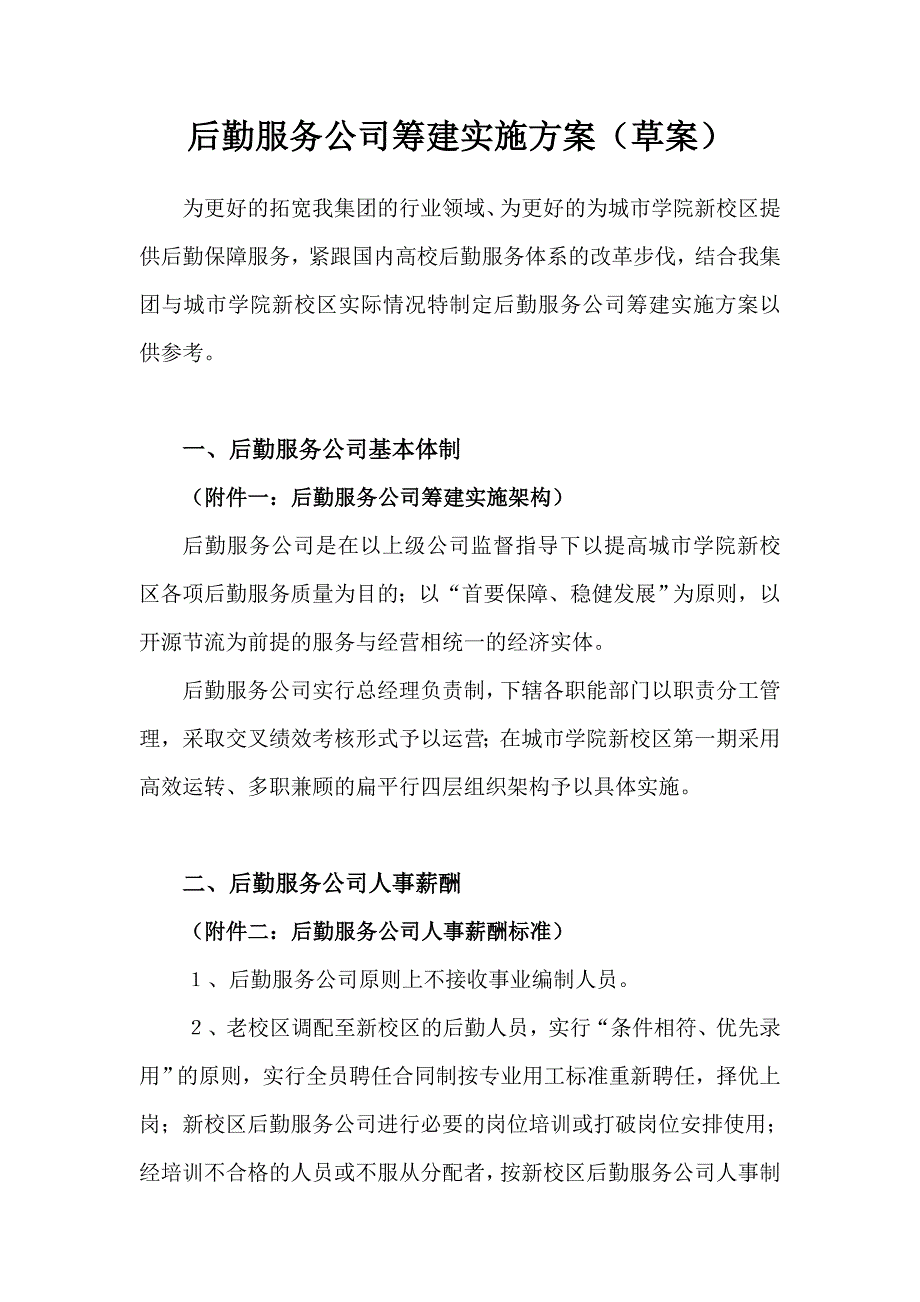 后勤服务公司筹建实施方案（草案）

为更好的拓宽我集团的行业领域、为更好的为城市学院新校区提供后勤保障服务，紧跟国内高校后勤服务体系的改革步伐，结合我集团与城市学院新校区实际情况特制定后勤服务公司筹建实施方案以供参考。

一、后勤服务公司基本体制

（附件一：后勤服务公司筹建实施架构）

后勤服务公司是在以上级公司监督指导下以提高城市学院新校区各项后勤服务质量为目的；以“首要保障、稳健发展”为原则，以开源节流为前提的服务与经营相统一的经济实体。

后勤服务公司实行总经理负责制，下辖各职能部门以职责分工管理，采取交叉绩效考核形式予以运营；在城市学院新校区第一期采用高效运转、多职兼顾的扁平行四层组织架构予以具体实施。

二、后勤服务公司人事薪酬

（附件二：后勤服务公司人事薪酬标准）

1、后勤服务公司原则上不接收事业编制人员。

2、老校区调配至新校区的后勤人员，实行“条件相符、优先录用”的原则，实行全员聘任合同制按专业用工标准重新聘任，择优上岗；新校区后勤服务公司进行必要的岗位培训或打破岗位安排使用；经培训不合格的人员或不服从分配者，按新校区后勤服务公司人事制